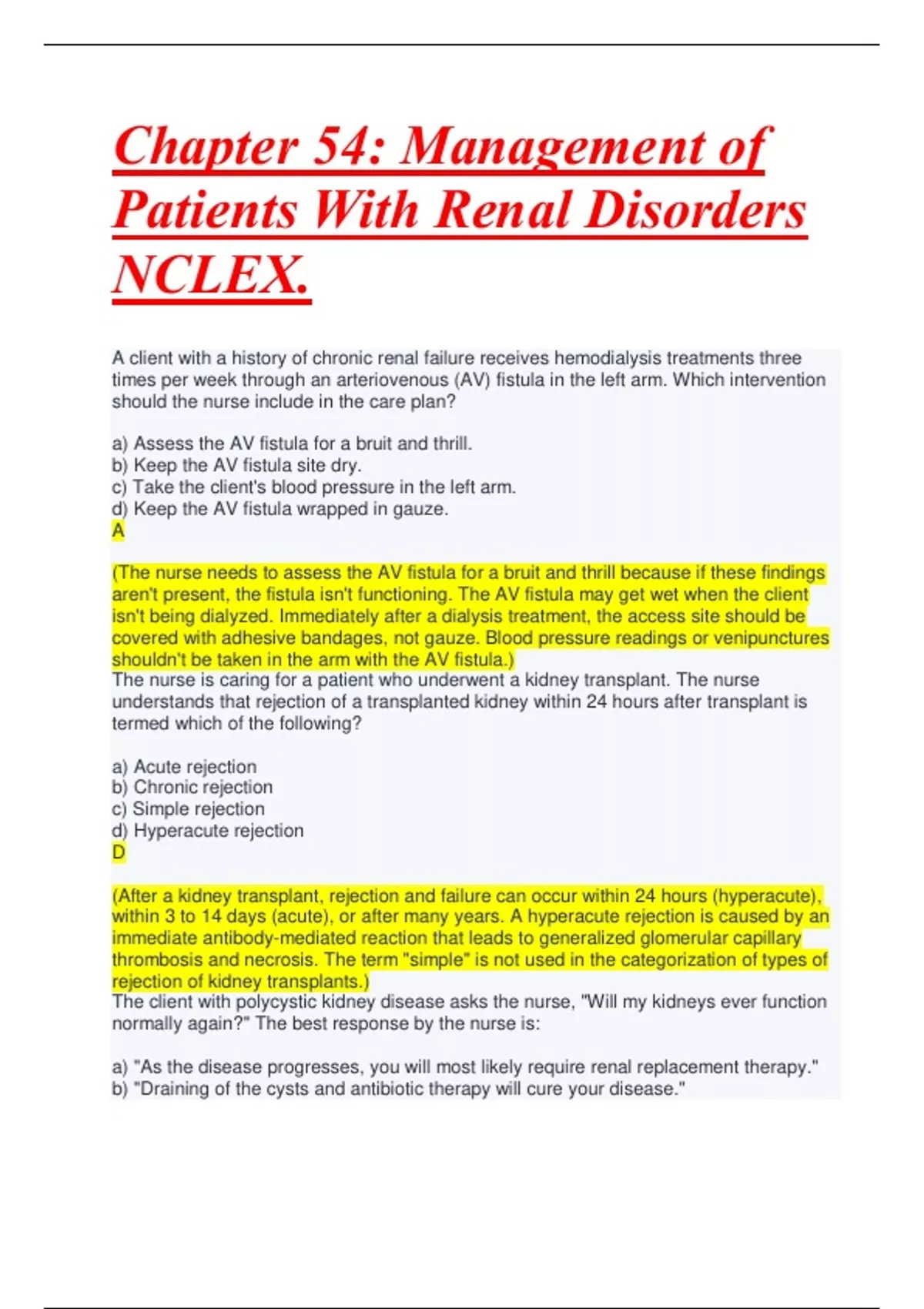 Chapter 54: Management of Patients With Renal Disorders NCLEX.

A client with a history of chronic renal failure receives hemodialysis treatments three times per week through an arteriovenous (AV) fistula in the left arm. Which intervention should the nurse include in the care plan?

a) Assess the AV fistula for a bruit and thrill.
b) Keep the AV fistula site dry.
c) Take the client's blood pressure in the left arm.
d) Keep the AV fistula wrapped in gauze.
A

(The nurse needs to assess the AV fistula for a bruit and thrill because if these findings aren't present, the fistula isn't functioning. The AV fistula may get wet when the client isn't being dialyzed. Immediately after a dialysis treatment, the access site should be covered with adhesive bandages, not gauze. Blood pressure readings or venipunctures shouldn't be taken in the arm with the AV fistula.)
The nurse is caring for a patient who underwent a kidney transplant. The nurse understands that rejection of a transplanted kidney within 24 hours after transplant is termed which of the following?

a) Acute rejection
b) Chronic rejection
c) Simple rejection
d) Hyperacute rejection
D

(After a kidney transplant, rejection and failure can occur within 24 hours (hyperacute), within 3 to 14 days (acute), or after many years. A hyperacute rejection is caused by an immediate antibody-mediated reaction that leads to generalized glomerular capillary thrombosis and necrosis. The term "simple" is not used in the categorization of types of rejection of kidney transplants.)
The client with polycystic kidney disease asks the nurse, "Will my kidneys ever function normally again?" The best response by the nurse is:

a) "As the disease progresses, you will most likely require renal replacement therapy."
b) "Draining of the cysts and antibiotic therapy will cure your disease."